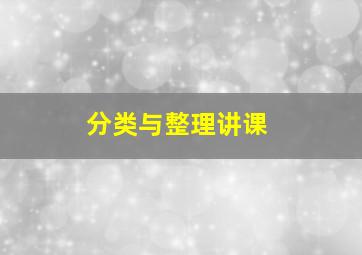 分类与整理讲课